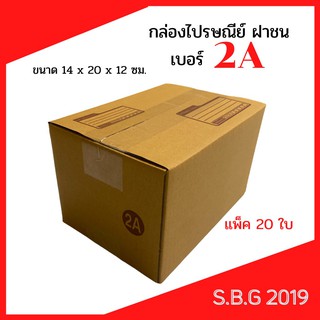 กล่องไปรษณีย์ ฝาชน
เบอร์ 2A

ขนาด 14 x 20 x 12 ซม.

2A

แพ็ค 20 ใบ

S.B.G 2019